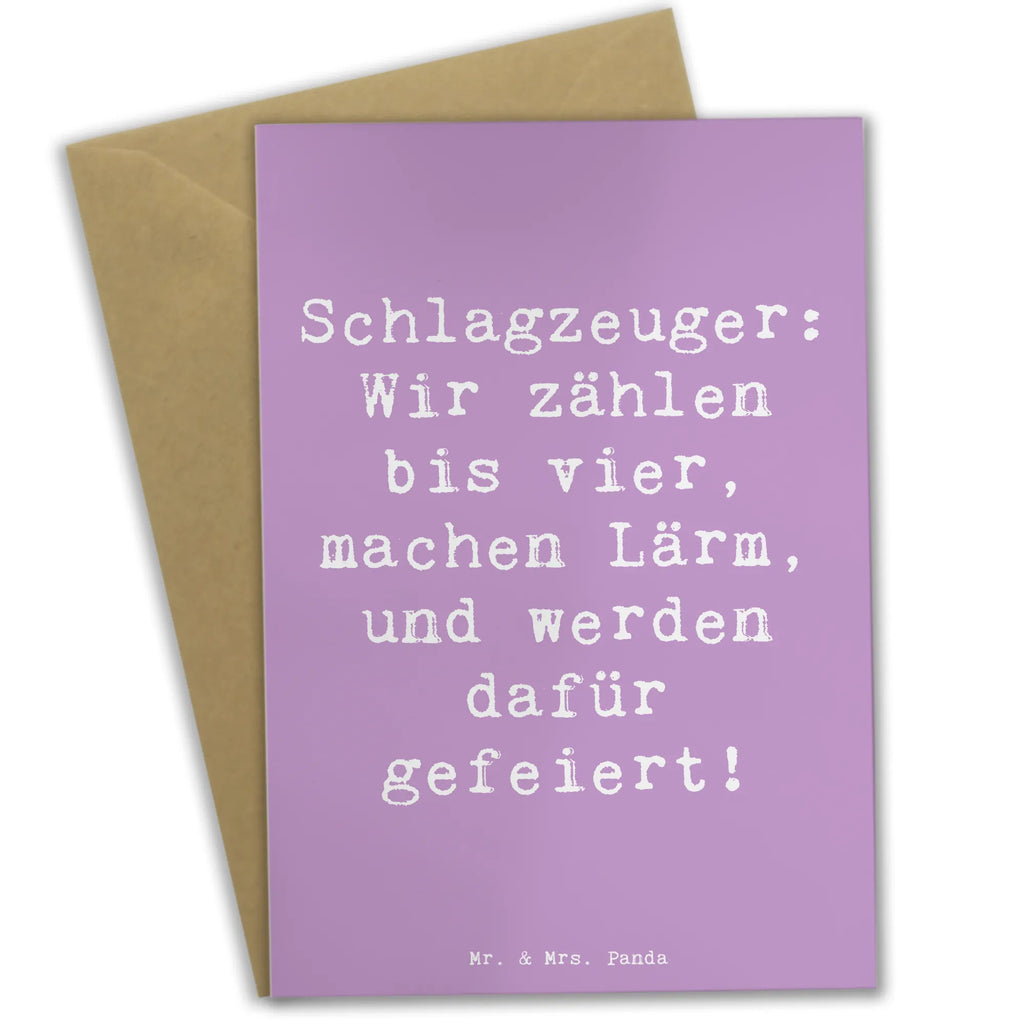 Schlagzeuger: Wir zählen bis vier, machen Lärm, und werden dafür gefeiert!

Mr. & Mrs. Panda